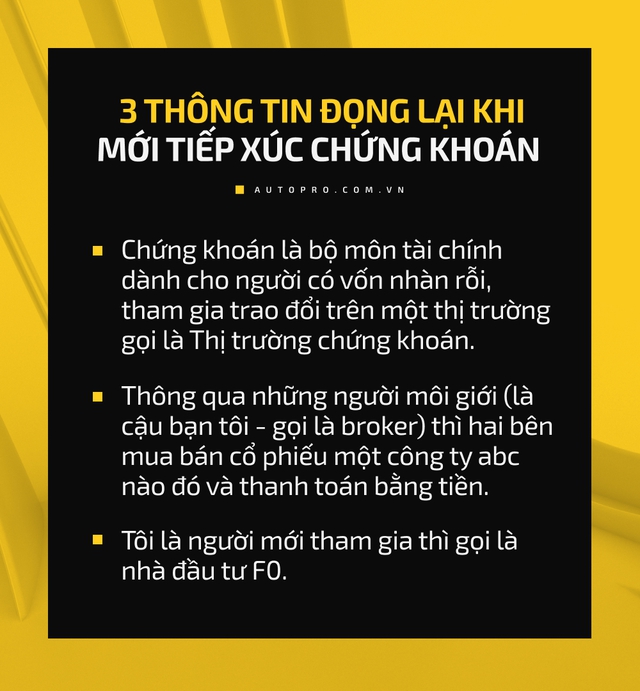 3 THÔNG TIN ĐỌNG LẠI KHI MỚI TIẾP XÚC CHỨNG KHOÁN

AUTOPRO.COM.VN

Chứng khoán là bộ môn tài chính dành cho người có vốn nhàn rỗi, tham gia trao đổi trên một thị trường gọi là Thị trường chứng khoán.

Thông qua những người môi giới (là cậu bạn tôi - gọi là broker) thì hai bên mua bán cổ phiếu một công ty abc nào đó và thanh toán bằng tiền.

Tôi là người mới tham gia thì gọi là nhà đầu tư F0.